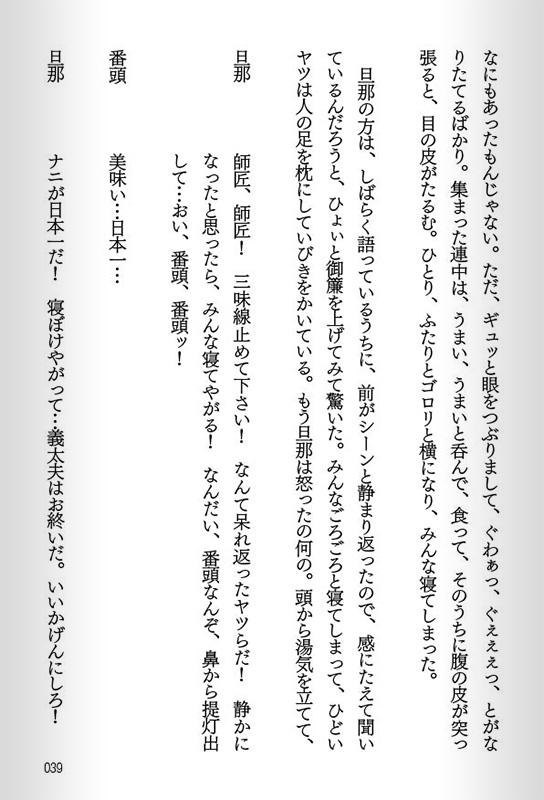 なにもあったもんじゃない。ただ、ギュッと眼をつぶりまして、ぐわぁっ、ぐぇぇぇっ、とがなりたてるばかり。集まった連中は、うまい、うまいと呑んで、食って、そのうちに腹の皮が突っ張ると、目の皮がたるむ。ひとり、ふたりとゴロリと横になり、みんな寝てしまった。

旦那の方は、しばらく語っているうちに、前がシーンと静まり返ったので、感にたえて聞いているんだろうと、ひょいと御簾を上げてみて驚いた。みんなごろごろと寝てしまって、ひどいヤツは人の足を枕にしていびきをかいている。もう旦那は怒ったの何の。頭から湯気を立てて、

旦那　師匠、師匠！　三味線止めて下さい！　なんて呆れ返ったヤツらだ！　静かになったと思ったら、みんな寝てやがる！　なんだい、番頭なんぞ、鼻から提灯出して…おい、番頭、番頭ッ！

番頭　美味い…日本一…

旦那　ナニが日本一だ！　寝ぼけやがって…義太夫はお終いだ。いいかげんにしろ！

039